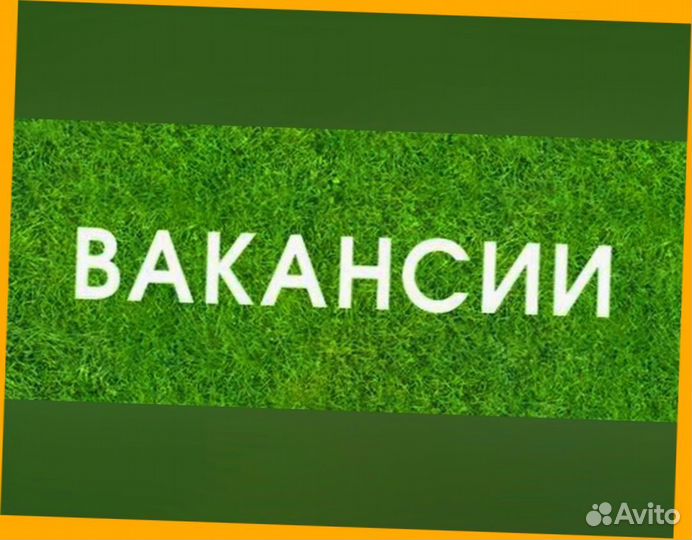 ВАКАНСИИ

Avito